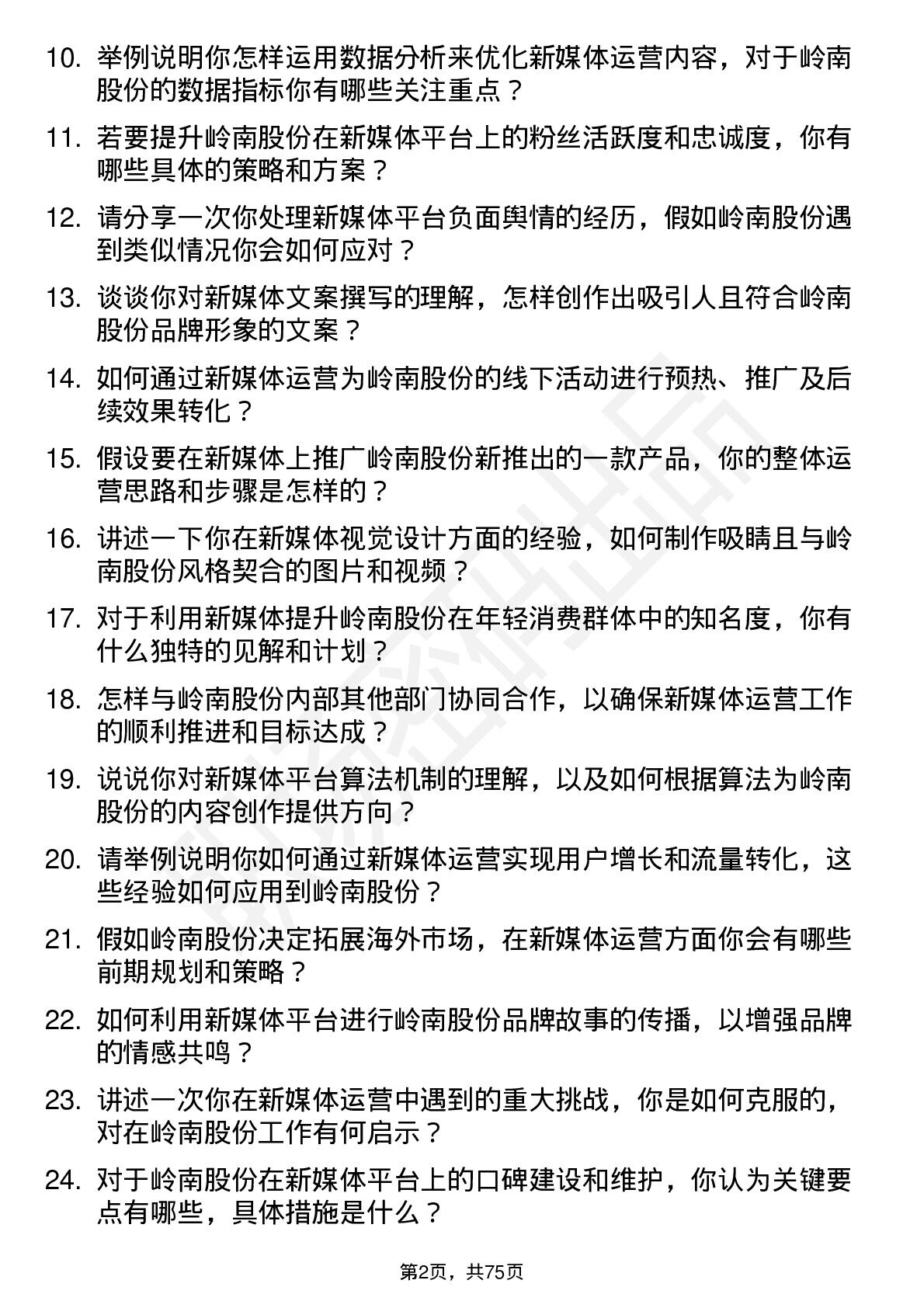 10. 举例说明你怎样运用数据分析来优化新媒体运营内容，对于岭南股份的数据指标你有哪些关注重点？

11. 若要提升岭南股份在新媒体平台上的粉丝活跃度和忠诚度，你有哪些具体的策略和方案？

12. 请分享一次你处理新媒体平台负面舆情的经历，假如岭南股份遇到类似情况你会如何应对？

13. 谈谈你对新媒体文案撰写的理解，怎样创作出吸引人且符合岭南股份品牌形象的文案？

14. 如何通过新媒体运营为岭南股份的线下活动进行预热、推广及后续效果转化？

15. 假设要在新媒体上推广岭南股份新推出的一款产品，你的整体运营思路和步骤是怎样的？

16. 讲述一下你在新媒体视觉设计方面的经验，如何制作吸睛且与岭南股份风格契合的图片和视频？

17. 对于利用新媒体提升岭南股份在年轻消费群体中的知名度，你有什么独特的见解和计划？

18. 怎样与岭南股份内部其他部门协同合作，以确保新媒体运营工作的顺利推进和目标达成？

19. 说说你对新媒体平台算法机制的理解，以及如何根据算法为岭南股份的内容创作提供方向？

20. 请举例说明你如何通过新媒体运营实现用户增长和流量转化，这些经验如何应用到岭南股份？

21. 假如岭南股份决定拓展海外市场，在新媒体运营方面你会有哪些前期规划和策略？

22. 如何利用新媒体平台进行岭南股份品牌故事的传播，以增强品牌的情感共鸣？

23. 讲述一次你在新媒体运营中遇到的重大挑战，你是如何克服的，对在岭南股份工作有何启示？

24. 对于岭南股份在新媒体平台上的口碑建设和维护，你认为关键要点有哪些，具体措施是什么？

第2页，共75页